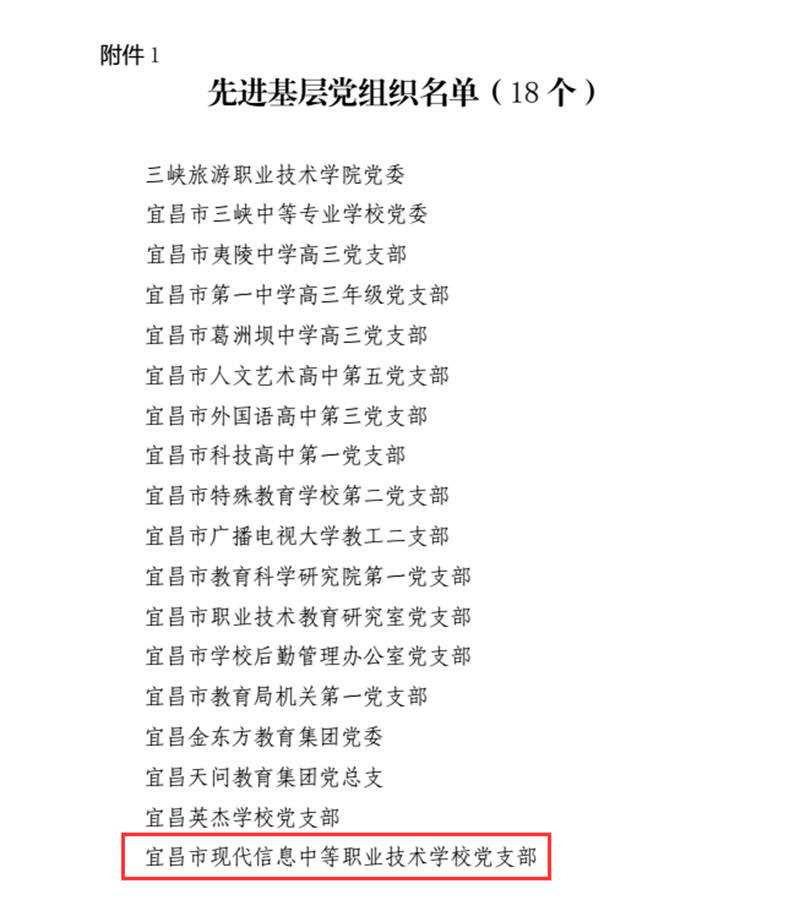 附件1

先进基层党组织名单（18个）

三峡旅游职业技术学院党委

宜昌市三峡中等专业学校党委

宜昌市夷陵中学高三党支部

宜昌市第一中学高三年级党支部

宜昌市葛洲坝中学高三党支部

宜昌市人文艺术高中第五党支部

宜昌市外国语高中第三党支部

宜昌市科技高中第一党支部

宜昌市特殊教育学校第二党支部

宜昌市广播电视大学教工二支部

宜昌市教育科学研究院第一党支部

宜昌市职业技术教育研究室党支部

宜昌市学校后勤管理办公室党支部

宜昌市教育局机关第一党支部

宜昌金东方教育集团党委

宜昌天问教育集团党总支

宜昌英杰学校党支部

宜昌市现代信息中等职业技术学校党支部